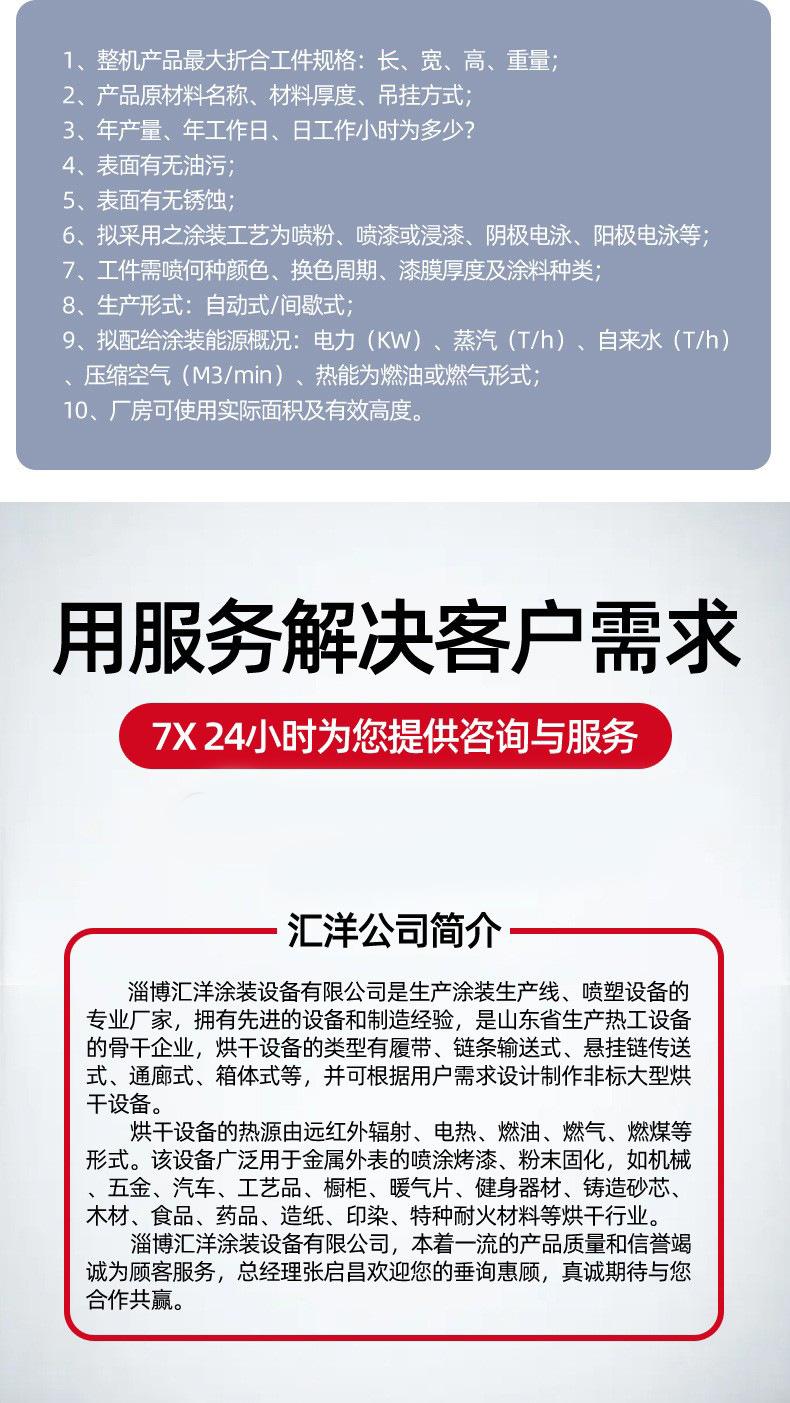 1、整机产品最大折合工件规格：长、宽、高、重量；
2、产品原材料名称、材料厚度、吊挂方式；
3、年产量、年工作日、日工作小时为多少？
4、表面有无油污；
5、表面有无锈蚀；
6、拟采用之涂装工艺为喷粉、喷漆或浸漆、阴极电泳、阳极电泳等；
7、工件需喷何种颜色、换色周期、漆膜厚度及涂料种类；
8、生产形式：自动式/间歇式；
9、拟配给涂装能源概况：电力（KW）、蒸汽（T/h）、自来水（T/h）、压缩空气（M3/min）、热能为燃油或燃气形式；
10、厂房可使用实际面积及有效高度。

用服务解决客户需求

7X 24小时为您提供咨询与服务

汇洋公司简介

淄博汇洋涂装设备有限公司是生产涂装生产线、喷塑设备的专业厂家，拥有先进的设备和制造经验，是山东省生产热工设备的骨干企业，烘干设备的类型有履带、链条输送式、悬挂链传送式、通廊式、箱体式等，并可根据用户需求设计制作非标大型烘干设备。

烘干设备的热源由远红外辐射、电热、燃油、燃气、燃煤等形式。该设备广泛用于金属外表的喷涂烤漆、粉末固化，如机械、五金、汽车、工艺品、橱柜、暖气片、健身器材、铸造砂芯、木材、食品、药品、造纸、印染、特种耐火材料等烘干行业。

淄博汇洋涂装设备有限公司，本着一流的产品质量和信誉竭诚为顾客服务，总经理张启昌欢迎您的垂询惠顾，真诚期待与您合作共赢。